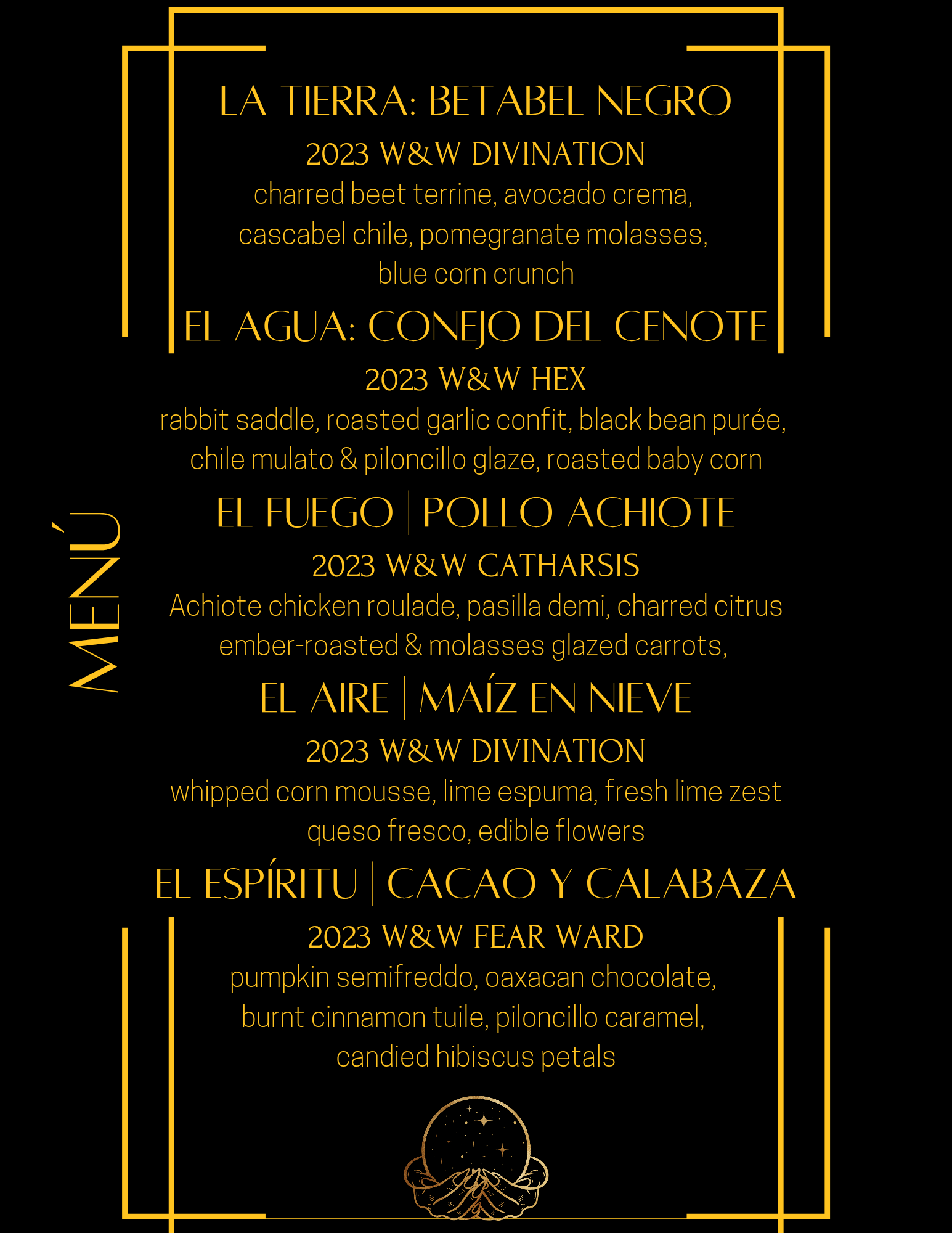 MENÚ

LA TIERRA: BETABEL NEGRO

2023 W&W DIVINATION

charred beet terrine, avocado crema, cascabel chile, pomegranate molasses, blue corn crunch

EL AGUA: CONEJO DEL CENOTE

2023 W&W HEX

rabbit saddle, roasted garlic confit, black bean purée, chile mulato & piloncillo glaze, roasted baby corn

EL FUEGO | POLLO ACHIOTE

2023 W&W CATHARSIS

Achiote chicken roulade, pasilla demi, charred citrus ember-roasted & molasses glazed carrots,

EL AIRE | MAÍZ EN NIEVE

2023 W&W DIVINATION

whipped corn mousse, lime espuma, fresh lime zest queso fresco, edible flowers

EL ESPÍRITU | CACAO Y CALABAZA

2023 W&W FEAR WARD

pumpkin semifreddo, oaxacan chocolate, burnt cinnamon tuile, piloncillo caramel, candied hibiscus petals